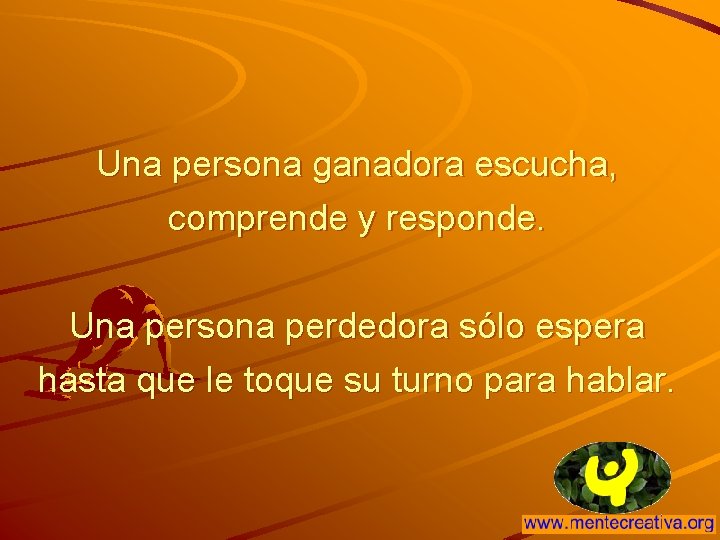 Una persona ganadora escucha, comprende y responde.

Una persona perdedora sólo espera hasta que le toque su turno para hablar.

www.mentecreativa.org